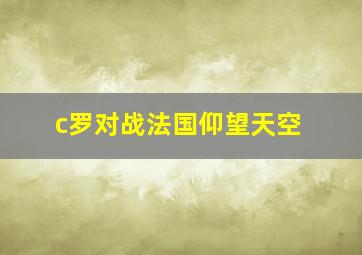 c罗对战法国仰望天空